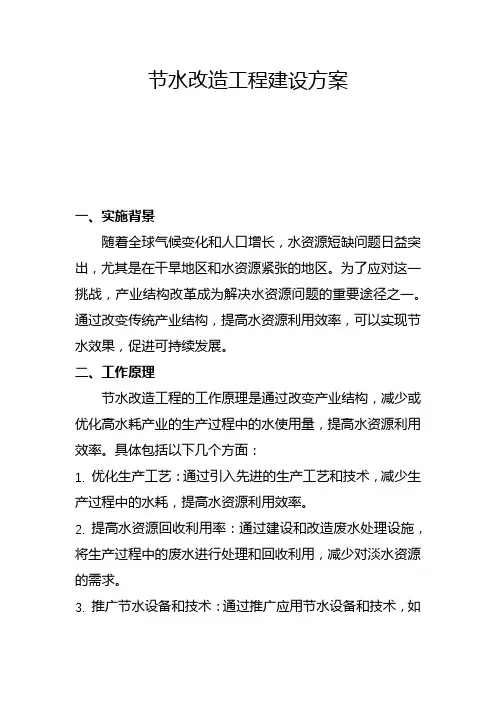 节水改造工程建设方案

一、实施背景

随着全球气候变化和人口增长，水资源短缺问题日益突出，尤其是在干旱地区和水资源紧张的地区。为了应对这一挑战，产业结构改革成为解决水资源问题的重要途径之一。通过改变传统产业结构，提高水资源利用效率，可以实现节水效果，促进可持续发展。

二、工作原理

节水改造工程的工作原理是通过改变产业结构，减少或优化高水耗产业的生产过程中的水使用量，提高水资源利用效率。具体包括以下几个方面：

1. 优化生产工艺：通过引入先进的生产工艺和技术，减少生产过程中的水耗，提高水资源利用效率。

2. 提高水资源回收利用率：通过建设和改造废水处理设施，将生产过程中的废水进行处理和回收利用，减少对淡水资源的需求。

3. 推广节水设备和技术：通过推广应用节水设备和技术，如